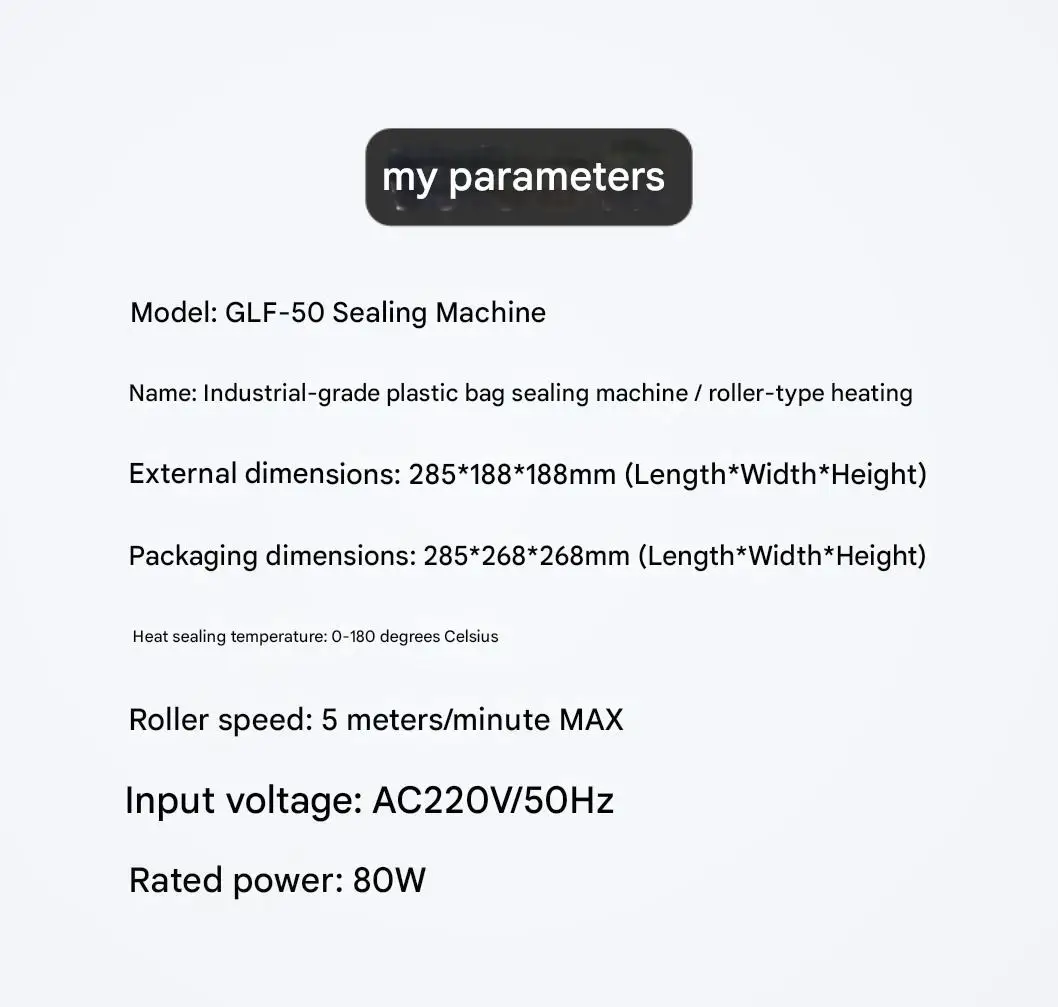 my parameters

Model: GLF-50 Sealing Machine

Name: Industrial-grade plastic bag sealing machine / roller-type heating

External dimensions: 285*188*188mm (Length*Width*Height)

Packaging dimensions: 285*268*268mm (Length*Width*Height)

Heat sealing temperature: 0-180 degrees Celsius

Roller speed: 5 meters/minute MAX

Input voltage: AC220V/50Hz

Rated power: 80W